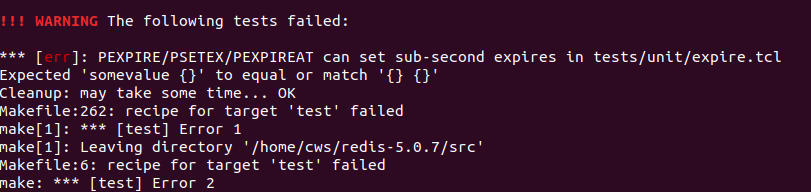 !!! WARNING The following tests failed:

*** [err]: PEXPIRE/PSETEX/PEXPIREAT can set sub-second expires in tests/unit/expire.tcl
Expected 'somevalue {}' to equal or match '{} {}'
Cleanup: may take some time... OK
Makefile:262: recipe for target 'test' failed
make[1]: *** [test] Error 1
make[1]: Leaving directory '/home/cws/redis-5.0.7/src'
Makefile:6: recipe for target 'test' failed
make: *** [test] Error 2